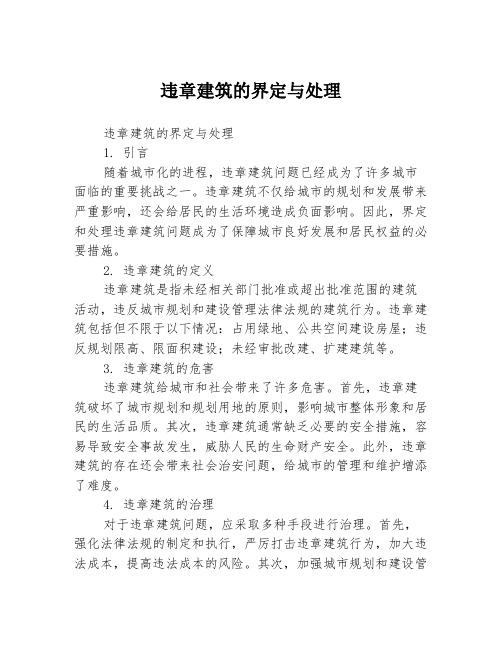 违章建筑的界定与处理

违章建筑的界定与处理

1. 引言

随着城市化的进程，违章建筑问题已经成为了许多城市面临的重要挑战之一。违章建筑不仅给城市的规划和发展带来严重影响，还会给居民的生活环境造成负面影响。因此，界定和处理违章建筑问题成为了保障城市良好发展和居民权益的必要措施。

2. 违章建筑的定义

违章建筑是指未经相关部门批准或超出批准范围的建筑活动，违反城市规划和建设管理法律法规的建筑行为。违章建筑包括但不限于以下情况：占用绿地、公共空间建设房屋；违反规划限高、限面积建设；未经审批改建、扩建建筑等。

3. 违章建筑的危害

违章建筑给城市和社会带来了许多危害。首先，违章建筑破坏了城市规划和规划用地的原则，影响城市整体形象和居民的生活品质。其次，违章建筑通常缺乏必要的安全措施，容易导致安全事故发生，威胁人民的生命财产安全。此外，违章建筑的存在还会带来社会治安问题，给城市的管理和维护增添了难度。

4. 违章建筑的治理

对于违章建筑问题，应采取多种手段进行治理。首先，强化法律法规的制定和执行，严厉打击违章建筑行为，加大违法成本，提高违法成本的风险。其次，加强城市规划和建设管